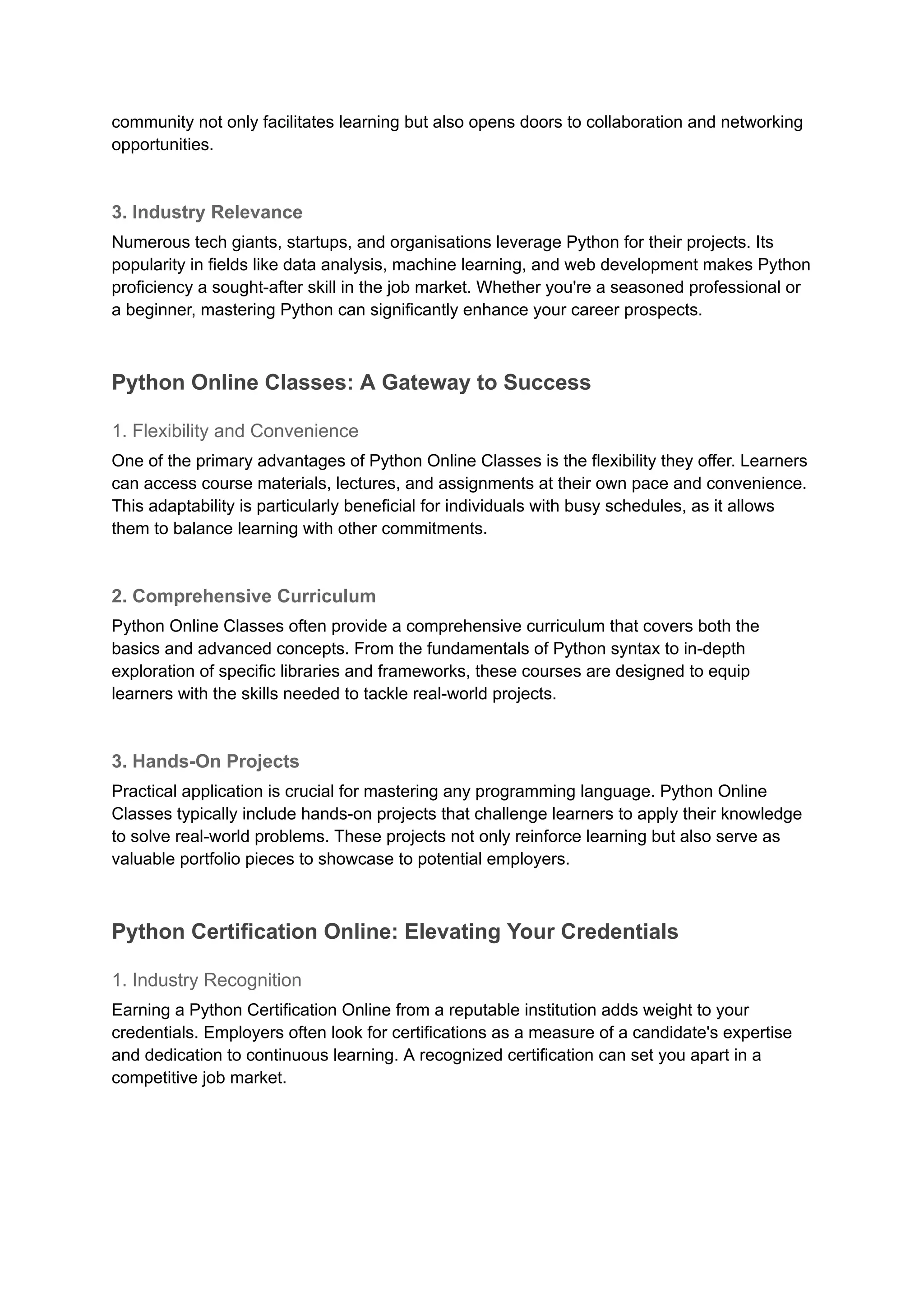 community not only facilitates learning but also opens doors to collaboration and networking opportunities.

3. Industry Relevance

Numerous tech giants, startups, and organisations leverage Python for their projects. Its popularity in fields like data analysis, machine learning, and web development makes Python proficiency a sought-after skill in the job market. Whether you're a seasoned professional or a beginner, mastering Python can significantly enhance your career prospects.

Python Online Classes: A Gateway to Success

1. Flexibility and Convenience

One of the primary advantages of Python Online Classes is the flexibility they offer. Learners can access course materials, lectures, and assignments at their own pace and convenience. This adaptability is particularly beneficial for individuals with busy schedules, as it allows them to balance learning with other commitments.

2. Comprehensive Curriculum

Python Online Classes often provide a comprehensive curriculum that covers both the basics and advanced concepts. From the fundamentals of Python syntax to in-depth exploration of specific libraries and frameworks, these courses are designed to equip learners with the skills needed to tackle real-world projects.

3. Hands-On Projects

Practical application is crucial for mastering any programming language. Python Online Classes typically include hands-on projects that challenge learners to apply their knowledge to solve real-world problems. These projects not only reinforce learning but also serve as valuable portfolio pieces to showcase to potential employers.

Python Certification Online: Elevating Your Credentials

1. Industry Recognition

Earning a Python Certification Online from a reputable institution adds weight to your credentials. Employers often look for certifications as a measure of a candidate's expertise and dedication to continuous learning. A recognized certification can set you apart in a competitive job market.